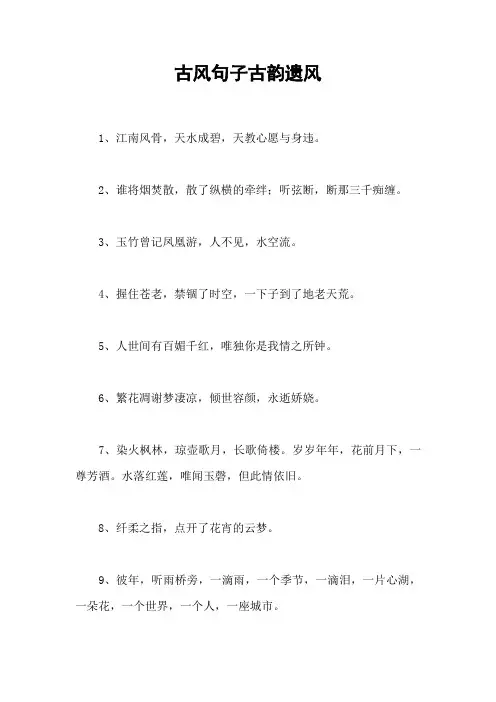 古风句子古韵遗风

1、江南风骨，天水成碧，天教心愿与身违。

2、谁将烟焚散，散了纵横的牵绊；听弦断，断那三千痴缠。

3、玉竹曾记凤凰游，人不见，水空流。

4、握住苍老，禁锢了时空，一下子到了地老天荒。

5、人世间有百媚千红，唯独你是我情之所钟。

6、繁花凋谢梦凄凉，倾世容颜，永逝娇娆。

7、染火枫林，琼壶歌月，长歌倚楼。岁岁年年，花前月下，一尊芳酒。水落红莲，唯闻玉磬，但此情依旧。

8、纤柔之指，点开了花宵的云梦。

9、彼年，听雨桥旁，一滴雨，一个季节，一滴泪，一片心湖，一朵花，一个世界，一个人，一座城市。